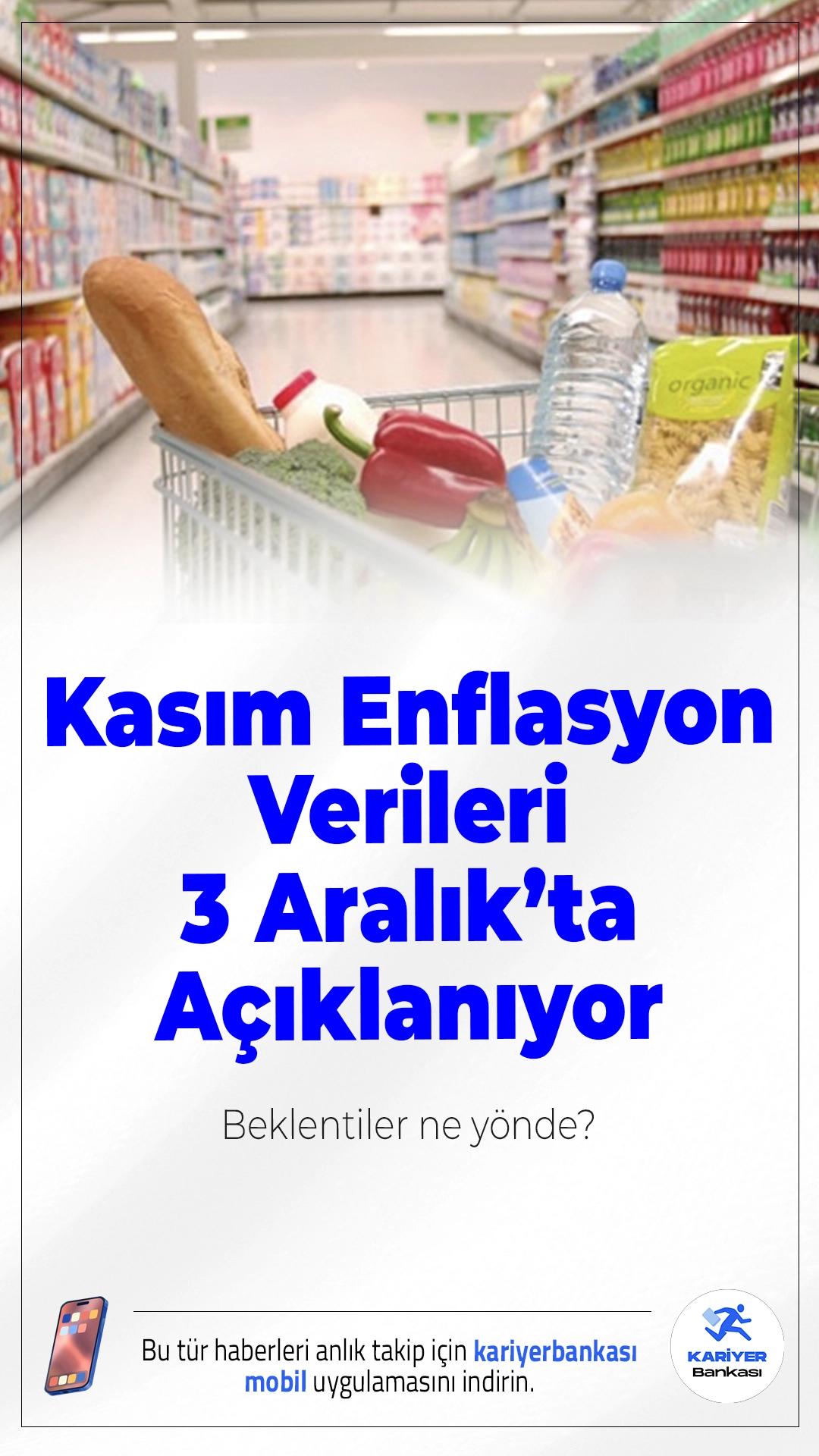 organic

Kasım Enflasyon Verileri 3 Aralık'ta Açıklanıyor

Beklentiler ne yönde?

Bu tür haberleri anlık takip için kariyerbankası mobil uygulamasını indirin.

KARİYER Bankası